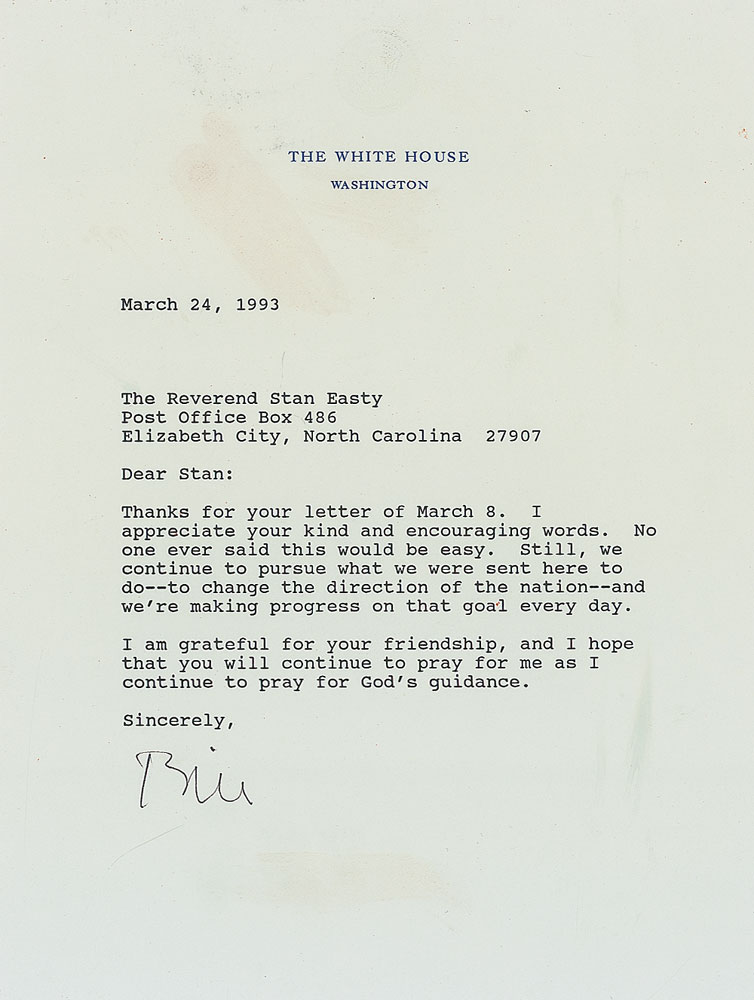 THE WHITE HOUSE
WASHINGTON

March 24, 1993

The Reverend Stan Easty
Post Office Box 486
Elizabeth City, North Carolina 27907

Dear Stan:

Thanks for your letter of March 8. I appreciate your kind and encouraging words. No one ever said this would be easy. Still, we continue to pursue what we were sent here to do--to change the direction of the nation--and we're making progress on that goal every day.

I am grateful for your friendship, and I hope that you will continue to pray for me as I continue to pray for God's guidance.

Sincerely,

Bill